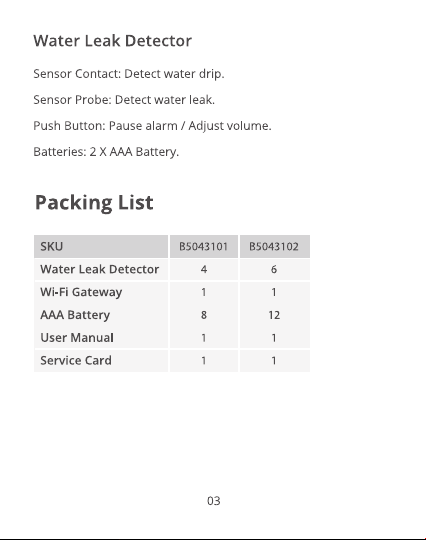 Water Leak Detector

Sensor Contact: Detect water drip.

Sensor Probe: Detect water leak.

Push Button: Pause alarm / Adjust volume.

Batteries: 2 X AAA Battery.

Packing List

| SKU | B5043101 | B5043102 |
|---|---|---|
| Water Leak Detector | 4 | 6 |
| Wi-Fi Gateway | 1 | 1 |
| AAA Battery | 8 | 12 |
| User Manual | 1 | 1 |
| Service Card | 1 | 1 |

03